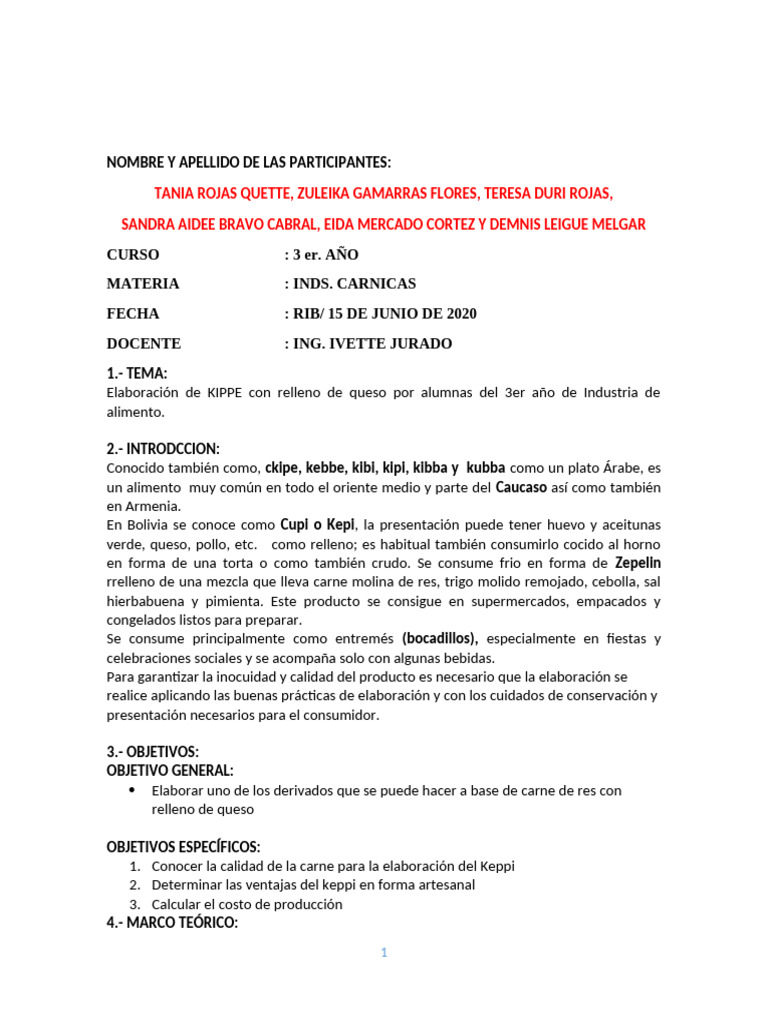 NOMBRE Y APELLIDO DE LAS PARTICIPANTES:

TANIA ROJAS QUETTE, ZULEIKA GAMARRAS FLORES, TERESA DURI ROJAS,

SANDRA AIDEE BRAVO CABRAL, EIDA MERCADO CORTEZ Y DEMNIS LEIGUE MELGAR

CURSO : 3 er. AÑO

MATERIA : INDS. CARNICAS

FECHA : RIB/ 15 DE JUNIO DE 2020

DOCENTE : ING. IVETTE JURADO

1.- TEMA:
Elaboración de KIPPE con relleno de queso por alumnas del 3er año de Industria de alimento.

2.- INTRODCCION:
Conocido también como, ckipe, kebbe, kibi, kipi, kibba y kubba como un plato Árabe, es un alimento muy común en todo el oriente medio y parte del Caucaso así como también en Armenia.
En Bolivia se conoce como Cupi o Kepi, la presentación puede tener huevo y aceitunas verde, queso, pollo, etc. como relleno; es habitual también consumirlo cocido al horno en forma de una torta o como también crudo. Se consume frio en forma de Zepelin rrelleno de una mezcla que lleva carne molina de res, trigo molido remojado, cebolla, sal hierbabuena y pimienta. Este producto se consigue en supermercados, empacados y congelados listos para preparar.
Se consume principalmente como entremés (bocadillos), especialmente en fiestas y celebraciones sociales y se acompaña solo con algunas bebidas.
Para garantizar la inocuidad y calidad del producto es necesario que la elaboración se realice aplicando las buenas prácticas de elaboración y con los cuidados de conservación y presentación necesarios para el consumidor.

3.- OBJETIVOS:
OBJETIVO GENERAL:
• Elaborar uno de los derivados que se puede hacer a base de carne de res con relleno de queso

OBJETIVOS ESPECÍFICOS:
1. Conocer la calidad de la carne para la elaboración del Keppi
2. Determinar las ventajas del keppi en forma artesanal
3. Calcular el costo de producción
4.- MARCO TEÓRICO:

1